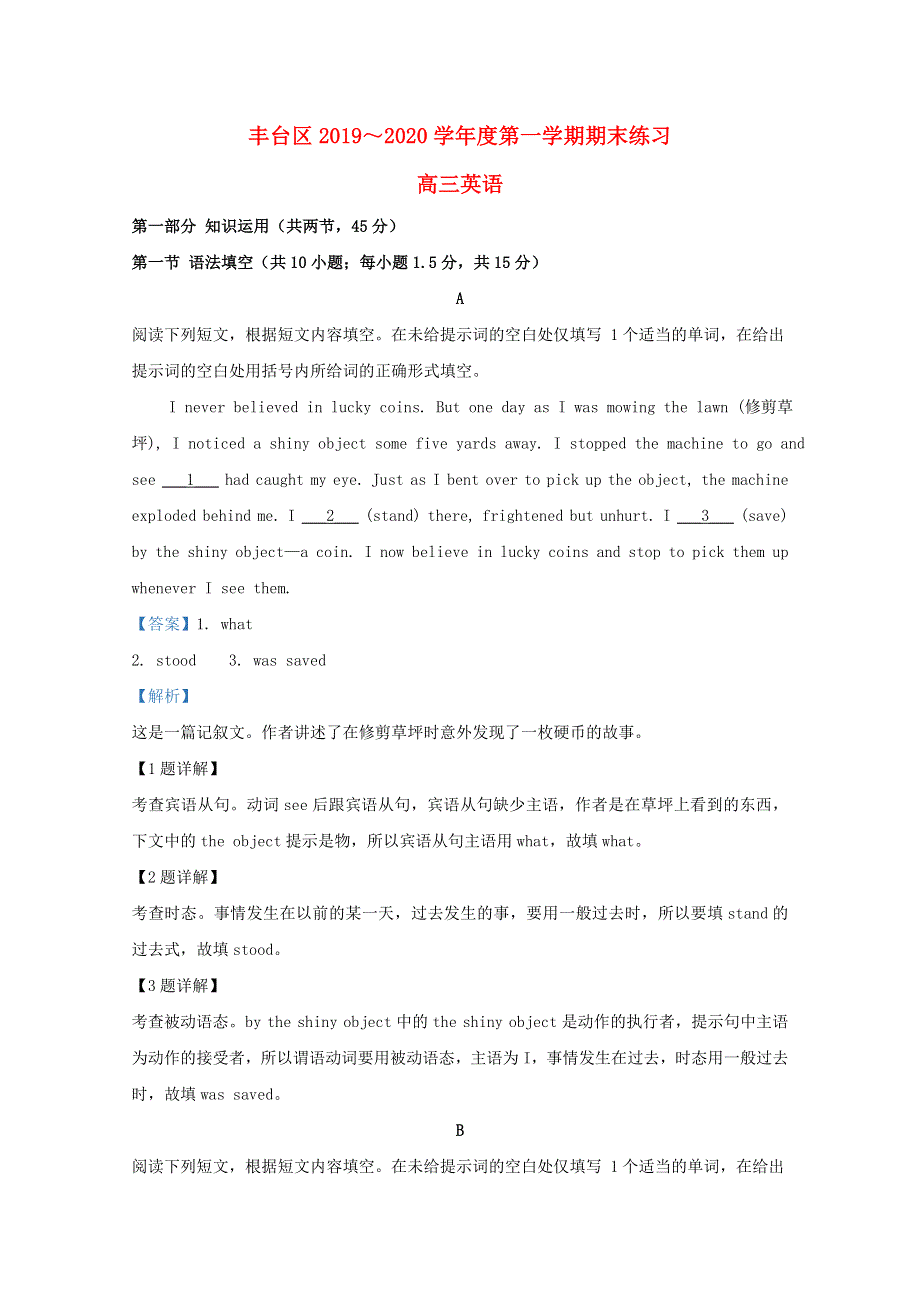 丰台区 2019～2020 学年度第一学期期末练习

高三英语

第一部分 知识运用（共两节，45 分）

第一节 语法填空（共 10 小题；每小题 1.5 分，共 15 分）

A

阅读下列短文，根据短文内容填空。在未给提示词的空白处仅填写 1 个适当的单词，在给出提示词的空白处用括号内所给词的正确形式填空。

I never believed in lucky coins. But one day as I was mowing the lawn (修剪草坪), I noticed a shiny object some five yards away. I stopped the machine to go and see ___1___ had caught my eye. Just as I bent over to pick up the object, the machine exploded behind me. I ___2___ (stand) there, frightened but unhurt. I ___3___ (save) by the shiny object—a coin. I now believe in lucky coins and stop to pick them up whenever I see them.

【答案】1. what

2. stood    3. was saved

【解析】

这是一篇记叙文。作者讲述了在修剪草坪时意外发现了一枚硬币的故事。

【1 题详解】

考查宾语从句。动词 see 后跟宾语从句，宾语从句缺少主语，作者是在草坪上看到的东西，下文中的 the object 提示是物，所以宾语从句主语用 what，故填 what。

【2 题详解】

考查时态。事情发生在以前的某一天，过去发生的事，要用一般过去时，所以要填 stand 的过去式，故填 stood。

【3 题详解】

考查被动语态。by the shiny object 中的 the shiny object 是动作的执行者，提示句中主语为动作的接受者，所以谓语动词要用被动语态，主语为 I，事情发生在过去，时态用一般过去时，故填 was saved。

B

阅读下列短文，根据短文内容填空。在未给提示词的空白处仅填写 1 个适当的单词，在给出